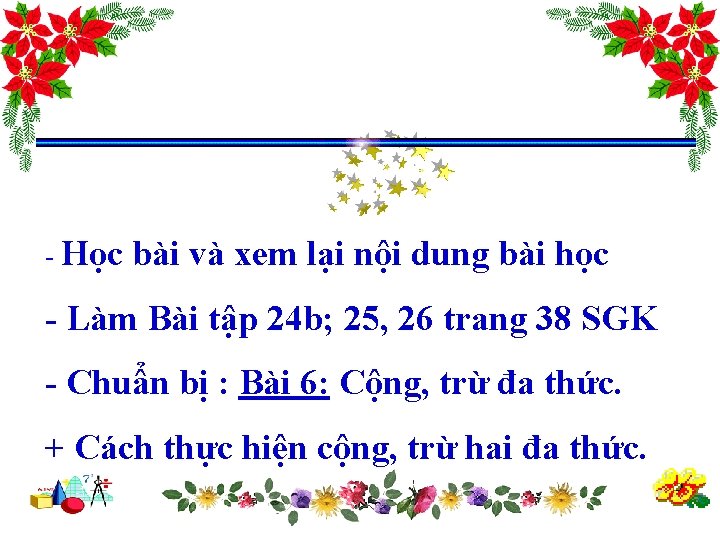 - Học bài và xem lại nội dung bài học

- Làm Bài tập 24b; 25, 26 trang 38 SGK

- Chuẩn bị : Bài 6: Cộng, trừ đa thức.

+ Cách thực hiện cộng, trừ hai đa thức.